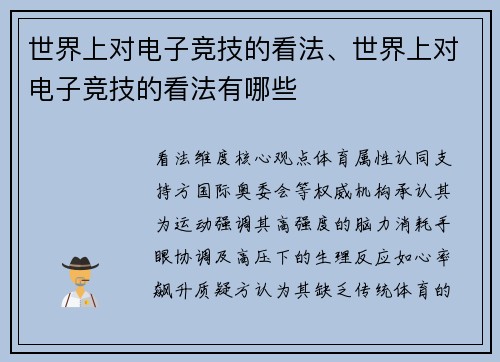 世界上对电子竞技的看法、世界上对电子竞技的看法有哪些

看法维度核心观点体育属性认同支持方国际奥委会等权威机构承认其为运动强调其高强度的脑力消耗手眼协调及高压下的生理反应如心率飙升质疑方认为其缺乏传统体育的